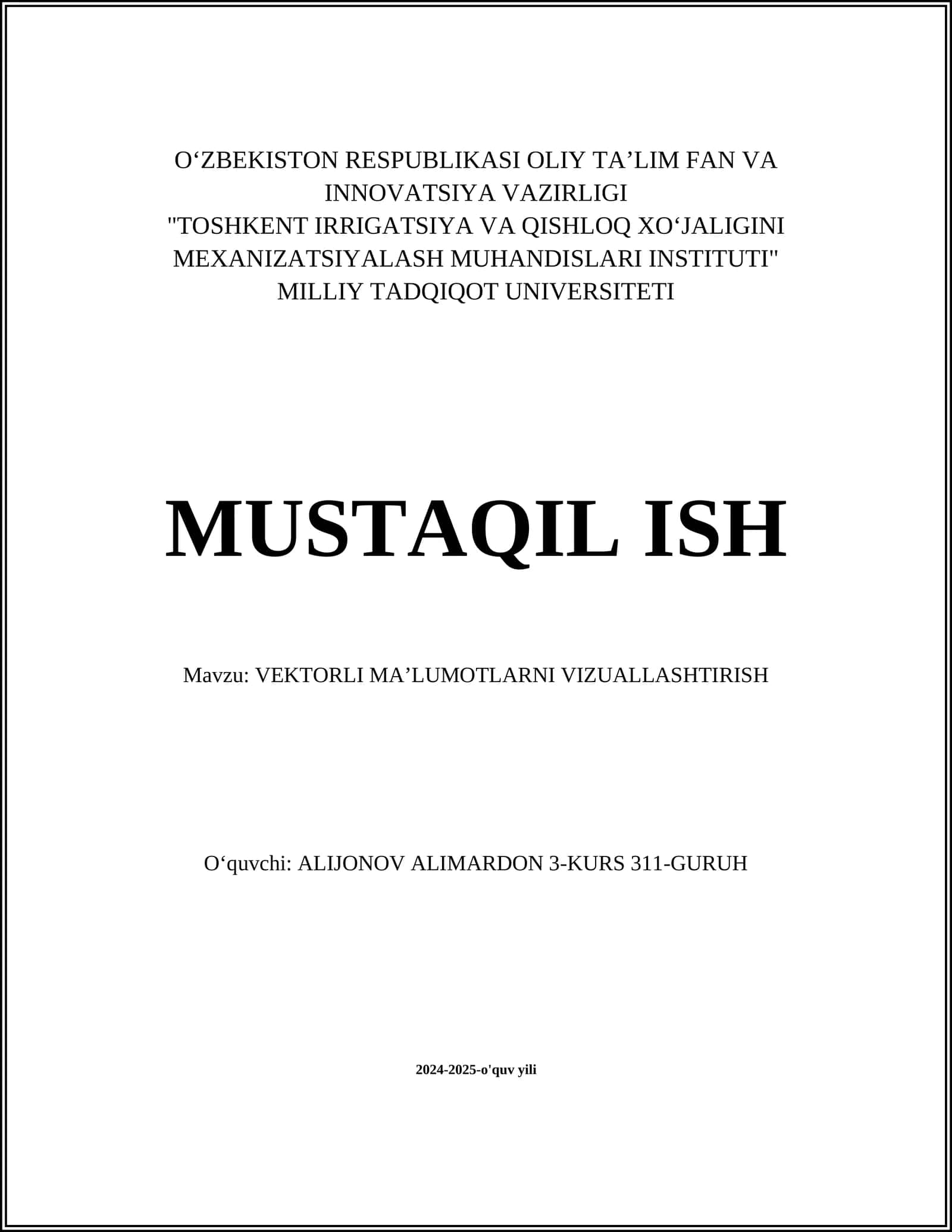 O‘ZBEKISTON RESPUBLIKASI OLIY TA’LIM FAN VA INNOVATSIYA VAZIRLIGI
"TOSHKENT IRRIGATSIYA VA QISHLOQ XO‘JALIGINI MEXANIZATSIYALASH MUHANDISLARI INSTITUTI" MILLIY TADQIQOT UNIVERSITETI

MUSTAQIL ISH

Mavzu: VEKTORLI MA’LUMOTLARNI VIZUALLASHTIRISH

O‘quvchi: ALIJONOV ALIMARDON 3-KURS 311-GURUH

2024-2025-o'quv yili